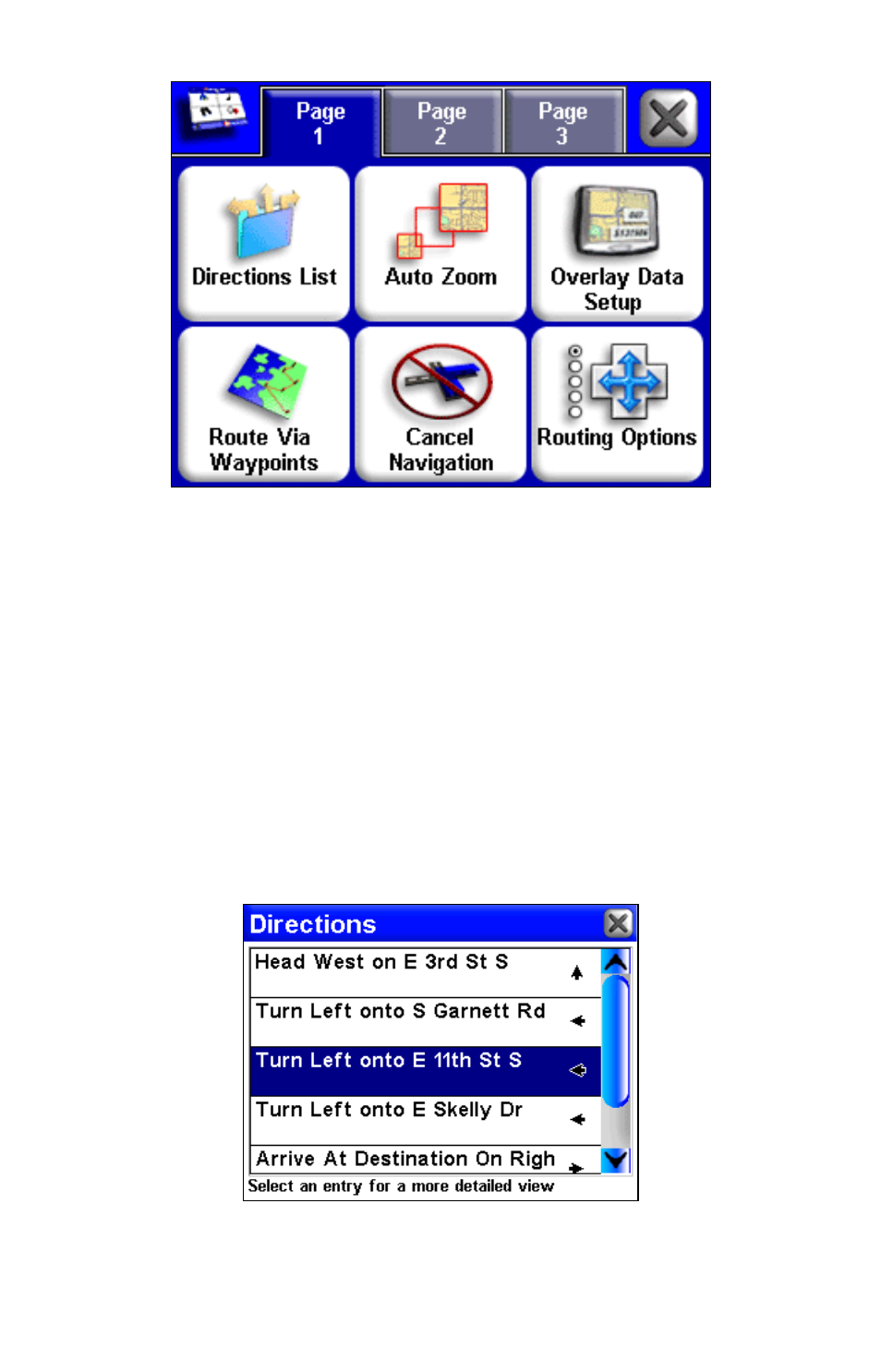 Page 1
Page 2
Page 3

Directions List
Auto Zoom
Overlay Data Setup
Route Via Waypoints
Cancel Navigation
Routing Options

Directions

Head West on E 3rd St S
Turn Left onto S Garnett Rd
Turn Left onto E 11th St S
Turn Left onto E Skelly Dr
Arrive At Destination On Righ
Select an entry for a more detailed view